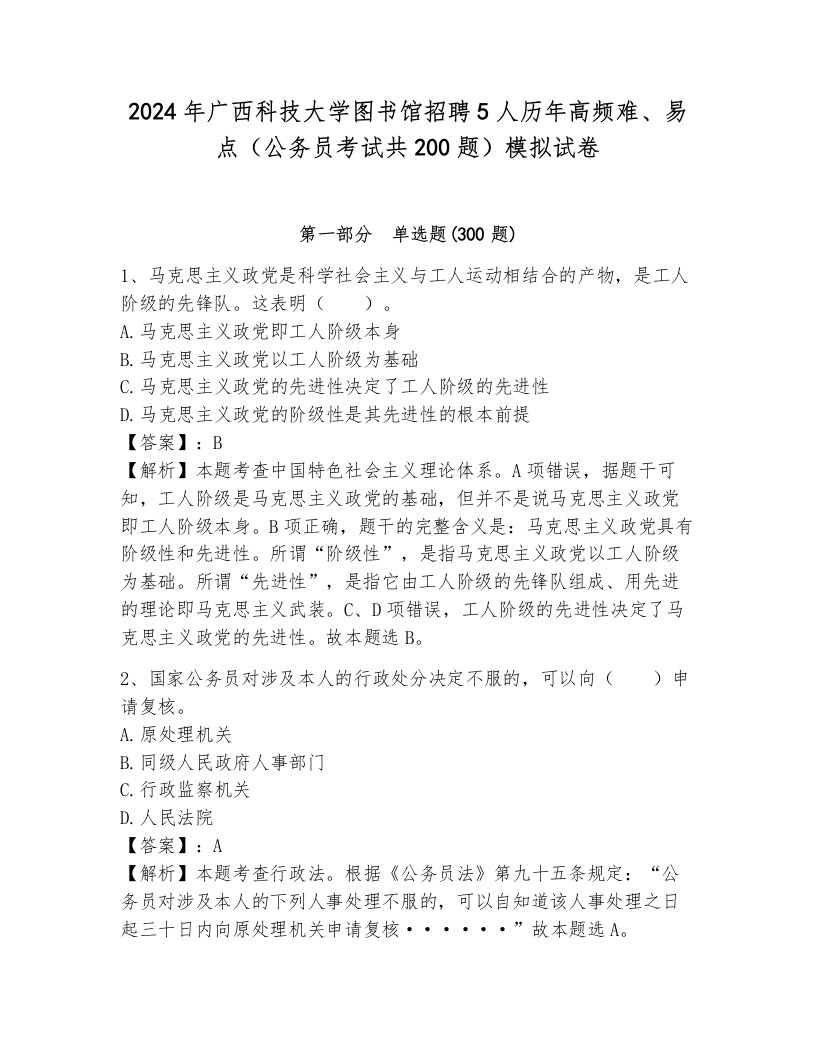 2024年广西科技大学图书馆招聘5人历年高频难、易点（公务员考试共200题）模拟试卷

第一部分　单选题(300题)

1、马克思主义政党是科学社会主义与工人运动相结合的产物，是工人阶级的先锋队。这表明（　　）。
A.马克思主义政党即工人阶级本身
B.马克思主义政党以工人阶级为基础
C.马克思主义政党的先进性决定了工人阶级的先进性
D.马克思主义政党的阶级性是其先进性的根本前提
【答案】：B
【解析】本题考查中国特色社会主义理论体系。A项错误，据题干可知，工人阶级是马克思主义政党的基础，但并不是说马克思主义政党即工人阶级本身。B项正确，题干的完整含义是：马克思主义政党具有阶级性和先进性。所谓“阶级性”，是指马克思主义政党以工人阶级为基础。所谓“先进性”，是指它由工人阶级的先锋队组成、用先进的理论即马克思主义武装。C、D项错误，工人阶级的先进性决定了马克思主义政党的先进性。故本题选B。

2、国家公务员对涉及本人的行政处分决定不服的，可以向（　　）申请复核。
A.原处理机关
B.同级人民政府人事部门
C.行政监察机关
D.人民法院
【答案】：A
【解析】本题考查行政法。根据《公务员法》第九十五条规定：“公务员对涉及本人的下列人事处理不服的，可以自知道该人事处理之日起三十日内向原处理机关申请复核······”故本题选A。